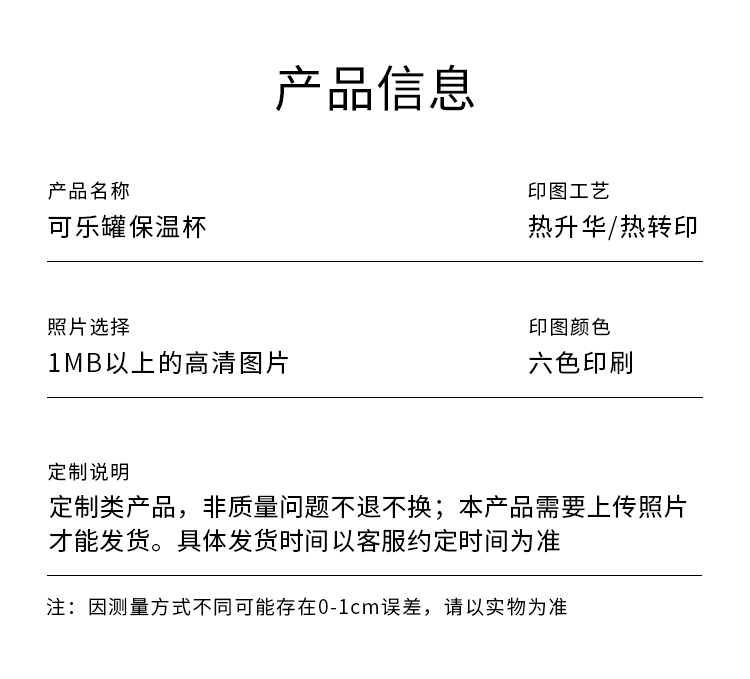 产品信息

产品名称
可乐罐保温杯

印图工艺
热升华/热转印

照片选择
1MB以上的高清图片

印图颜色
六色印刷

定制说明
定制类产品，非质量问题不退不换；本产品需要上传照片才能发货。具体发货时间以客服约定时间为准

注：因测量方式不同可能存在0-1cm误差，请以实物为准